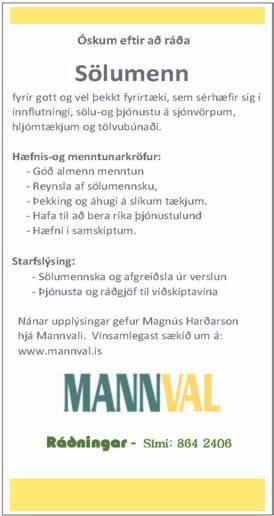 Óskum eftir að ráða

Sölumenn

fyrir gott og vel þekkt fyrirtæki, sem sérhæfir sig í innflutningi, sölu-og þjónustu á sjónvörpum, hljómtækjum og tölvubúnaði.

Hæfnis-og menntunarkröfur:
- Góð almenn menntun
- Reynsla af sölumennsku,
- Þekking og áhugi á slíkum tækjum.
- Hafa til að bera ríka þjónustulund
- Hæfni í samskiptum.

Starfslýsing:
- Sölumennska og afgreiðsla úr verslun
- Þjónusta og ráðgjöf til viðskiptavina

Nánar upplýsingar gefur Magnús Harðarson hjá Mannvali. Vinsamlegast sækið um á: www.mannval.is

MANNVAL

Ráðningar - Sími: 864 2406